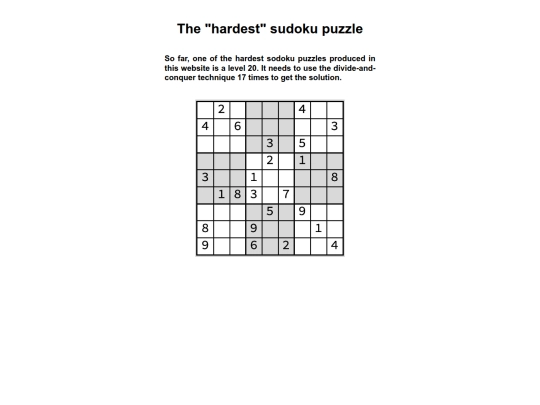 The "hardest" sudoku puzzle

So far, one of the hardest sodoku puzzles produced in this website is a level 20. It needs to use the divide-and-conquer technique 17 times to get the solution.

|   |   |   |   |   |   |   |   |   |
|---|---|---|---|---|---|---|---|---|
|   | 2 |   |   |   |   | 4 |   |   |
| 4 |   | 6 |   |   |   |   |   | 3 |
|   |   |   |   | 3 |   | 5 |   |   |
|   |   |   |   | 2 |   | 1 |   |   |
| 3 |   |   | 1 |   |   |   |   | 8 |
|   | 1 | 8 | 3 |   | 7 |   |   |   |
|   |   |   |   | 5 |   | 9 |   |   |
| 8 |   |   | 9 |   |   |   | 1 |   |
| 9 |   |   | 6 |   | 2 |   |   | 4 |